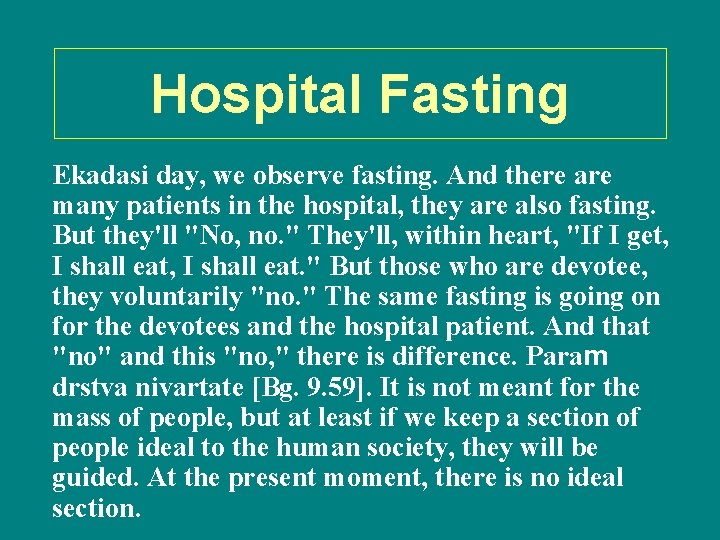 Hospital Fasting

Ekadasi day, we observe fasting. And there are many patients in the hospital, they are also fasting. But they'll "No, no." They'll, within heart, "If I get, I shall eat, I shall eat." But those who are devotee, they voluntarily "no." The same fasting is going on for the devotees and the hospital patient. And that "no" and this "no," there is difference. Param drstva nivartate [Bg. 9.59]. It is not meant for the mass of people, but at least if we keep a section of people ideal to the human society, they will be guided. At the present moment, there is no ideal section.